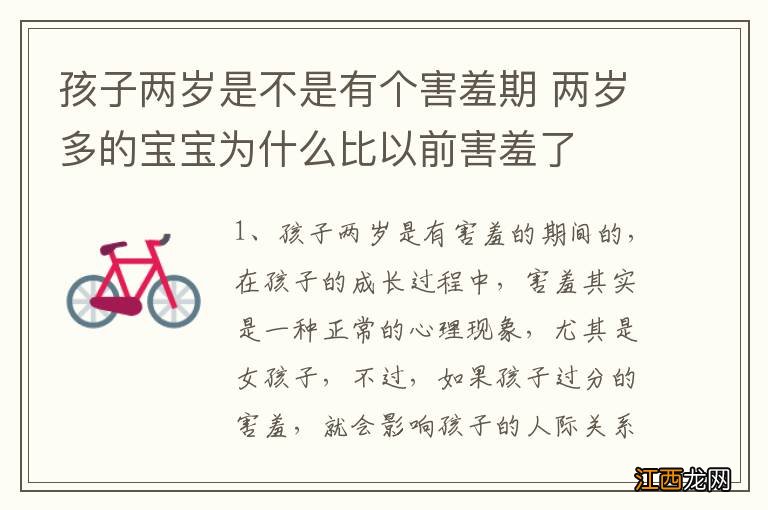 孩子两岁是不是有个害羞期 两岁多的宝宝为什么比以前害羞了

1、孩子两岁是有害羞的期间的，在孩子的成长过程中，害羞其实是一种正常的心理现象，尤其是女孩子，不过，如果孩子过分的害羞，就会影响孩子的人际关系

江西龙网